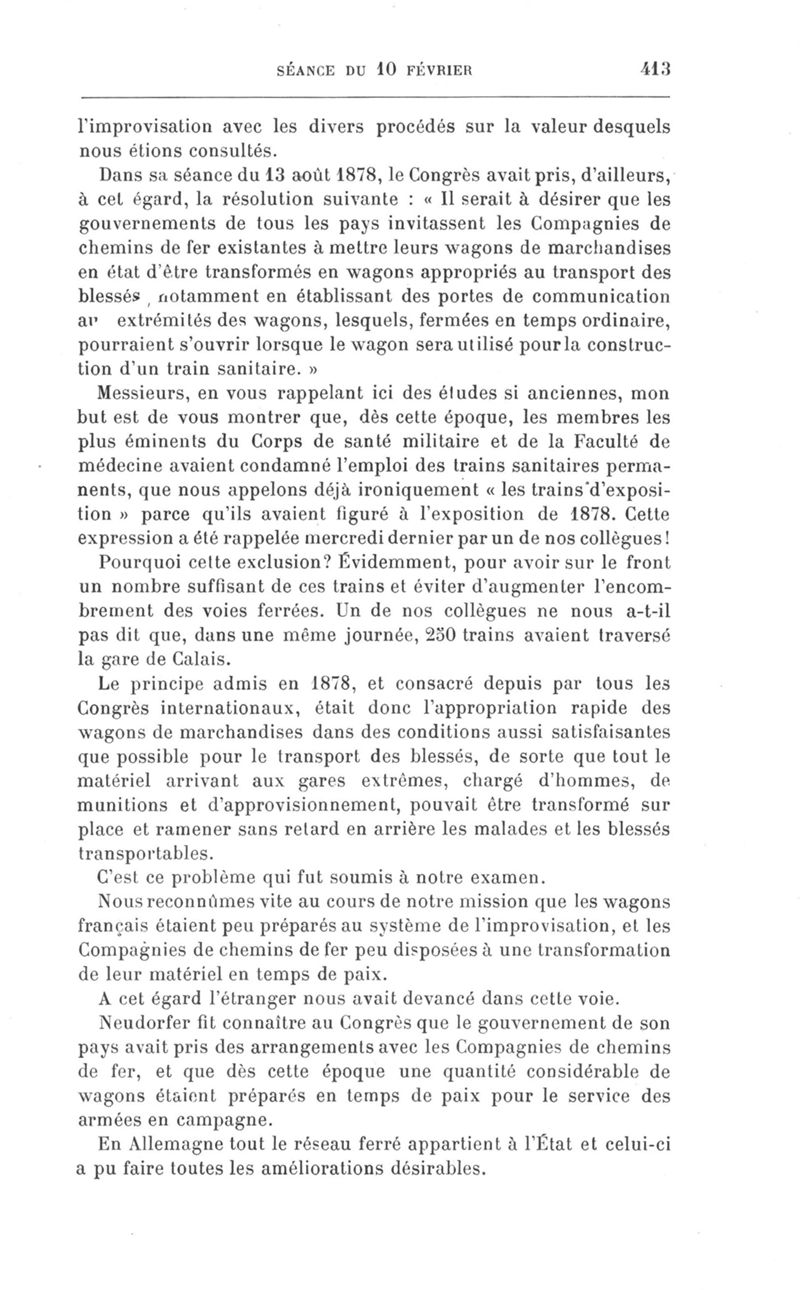 SÉANCE DU 10 FÉVRIER 413

l'improvisation avec les divers procédés sur la valeur desquels nous étions consultés.

Dans sa séance du 13 août 1878, le Congrès avait pris, d'ailleurs, à cet égard, la résolution suivante : « Il serait à désirer que les gouvernements de tous les pays invitassent les Compagnies de chemins de fer existantes à mettre leurs wagons de marchandises en état d'être transformés en wagons appropriés au transport des blessés, notamment en établissant des portes de communication au extrémités des wagons, lesquels, fermées en temps ordinaire, pourraient s'ouvrir lorsque le wagon sera utilisé pour la construction d'un train sanitaire. »

Messieurs, en vous rappelant ici des études si anciennes, mon but est de vous montrer que, dès cette époque, les membres les plus éminents du Corps de santé militaire et de la Faculté de médecine avaient condamné l'emploi des trains sanitaires permanents, que nous appelons déjà ironiquement « les trains d'exposition » parce qu'ils avaient figuré à l'exposition de 1878. Cette expression a été rappelée mercredi dernier par un de nos collègues! Pourquoi cette exclusion? Évidemment, pour avoir sur le front un nombre suffisant de ces trains et éviter d'augmenter l'encombrement des voies ferrées. Un de nos collègues ne nous a-t-il pas dit que, dans une même journée, 250 trains avaient traversé la gare de Calais.

Le principe admis en 1878, et consacré depuis par tous les Congrès internationaux, était donc l'appropriation rapide des wagons de marchandises dans des conditions aussi satisfaisantes que possible pour le transport des blessés, de sorte que tout le matériel arrivant aux gares extrêmes, chargé d'hommes, de munitions et d'approvisionnement, pouvait être transformé sur place et ramener sans retard en arrière les malades et les blessés transportables.

C'est ce problème qui fut soumis à notre examen.

Nous reconnûmes vite au cours de notre mission que les wagons français étaient peu préparés au système de l'improvisation, et les Compagnies de chemins de fer peu disposées à une transformation de leur matériel en temps de paix.

A cet égard l'étranger nous avait devancé dans cette voie.

Neudorfer fit connaître au Congrès que le gouvernement de son pays avait pris des arrangements avec les Compagnies de chemins de fer, et que dès cette époque une quantité considérable de wagons étaient préparés en temps de paix pour le service des armées en campagne.

En Allemagne tout le réseau ferré appartient à l'État et celui-ci a pu faire toutes les améliorations désirables.